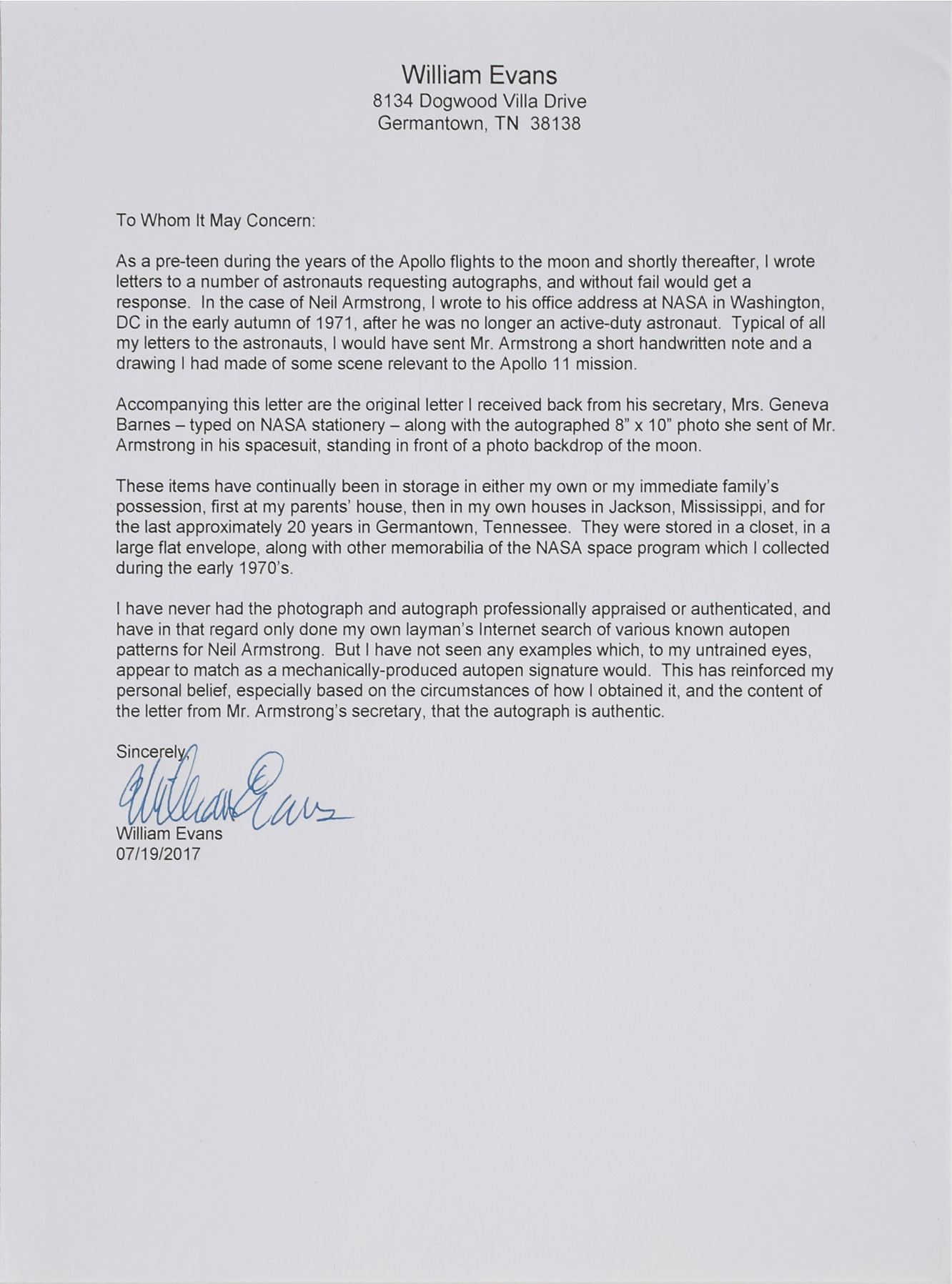 William Evans
8134 Dogwood Villa Drive
Germantown, TN 38138

To Whom It May Concern:

As a pre-teen during the years of the Apollo flights to the moon and shortly thereafter, I wrote letters to a number of astronauts requesting autographs, and without fail would get a response. In the case of Neil Armstrong, I wrote to his office address at NASA in Washington, DC in the early autumn of 1971, after he was no longer an active-duty astronaut. Typical of all my letters to the astronauts, I would have sent Mr. Armstrong a short handwritten note and a drawing I had made of some scene relevant to the Apollo 11 mission.

Accompanying this letter are the original letter I received back from his secretary, Mrs. Geneva Barnes – typed on NASA stationery – along with the autographed 8" x 10" photo she sent of Mr. Armstrong in his spacesuit, standing in front of a photo backdrop of the moon.

These items have continually been in storage in either my own or my immediate family's possession, first at my parents' house, then in my own houses in Jackson, Mississippi, and for the last approximately 20 years in Germantown, Tennessee. They were stored in a closet, in a large flat envelope, along with other memorabilia of the NASA space program which I collected during the early 1970's.

I have never had the photograph and autograph professionally appraised or authenticated, and have in that regard only done my own layman's Internet search of various known autopen patterns for Neil Armstrong. But I have not seen any examples which, to my untrained eyes, appear to match as a mechanically-produced autopen signature would. This has reinforced my personal belief, especially based on the circumstances of how I obtained it, and the content of the letter from Mr. Armstrong's secretary, that the autograph is authentic.

Sincerely,
William Evans
William Evans
07/19/2017